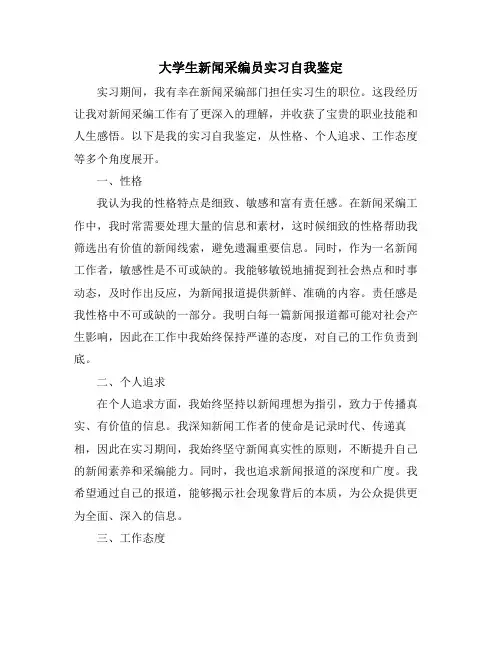 大学生新闻采编员实习自我鉴定

实习期间，我有幸在新闻采编部门担任实习生的职位。这段经历让我对新闻采编工作有了更深入的理解，并收获了宝贵的职业技能和人生感悟。以下是我的实习自我鉴定，从性格、个人追求、工作态度等多个角度展开。

一、性格

我认为我的性格特点是细致、敏感和富有责任感。在新闻采编工作中，我时常需要处理大量的信息和素材，这时候细致的性格帮助我筛选出有价值的新闻线索，避免遗漏重要信息。同时，作为一名新闻工作者，敏感性是不可或缺的。我能够敏锐地捕捉到社会热点和时事动态，及时作出反应，为新闻报道提供新鲜、准确的内容。责任感是我性格中不可或缺的一部分。我明白每一篇新闻报道都可能对社会产生影响，因此在工作中我始终保持严谨的态度，对自己的工作负责到底。

二、个人追求

在个人追求方面，我始终坚持以新闻理想为指引，致力于传播真实、有价值的信息。我深知新闻工作者的使命是记录时代、传递真相，因此在实习期间，我始终坚守新闻真实性的原则，不断提升自己的新闻素养和采编能力。同时，我也追求新闻报道的深度和广度。我希望通过自己的报道，能够揭示社会现象背后的本质，为公众提供更为全面、深入的信息。

三、工作态度